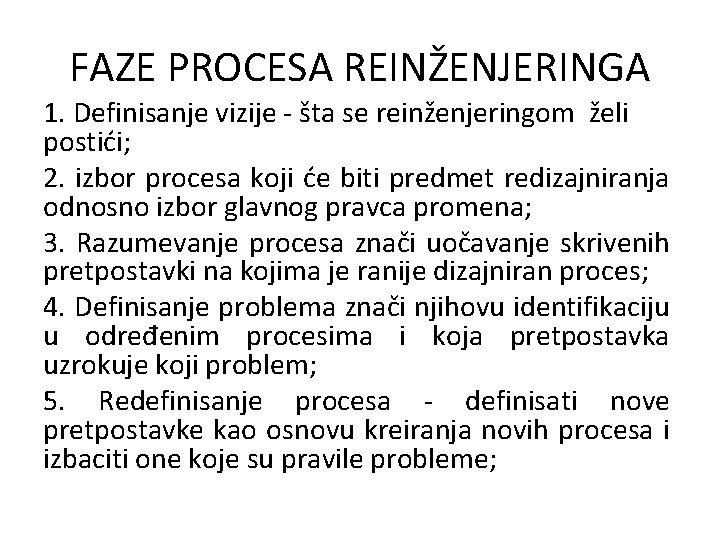 FAZE PROCESA REINŽENJERINGA

1. Definisanje vizije - šta se reinženjeringom želi postići;

2. izbor procesa koji će biti predmet redizajniranja odnosno izbor glavnog pravca promena;

3. Razumevanje procesa znači uočavanje skrivenih pretpostavki na kojima je ranije dizajniran proces;

4. Definisanje problema znači njihovu identifikaciju u određenim procesima i koja pretpostavka uzrokuje koji problem;

5. Redefinisanje procesa - definisati nove pretpostavke kao osnovu kreiranja novih procesa i izbaciti one koje su pravile probleme;